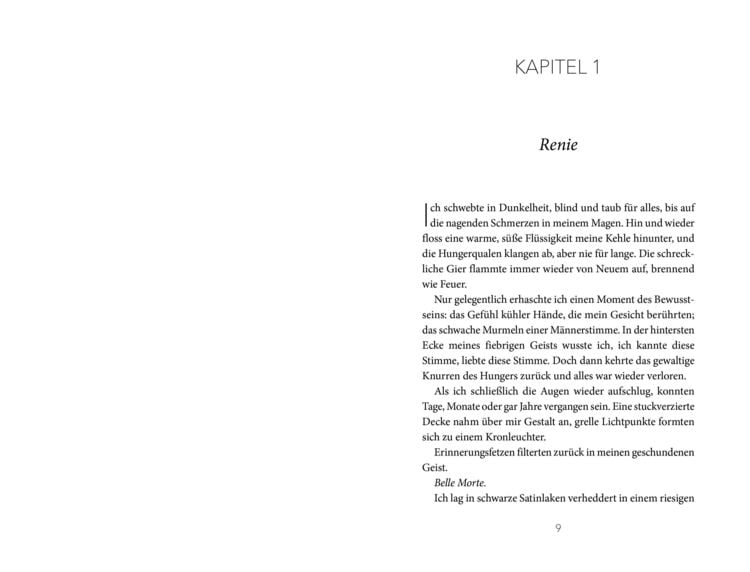 KAPITEL 1

Renie

Ich schwebte in Dunkelheit, blind und taub für alles, bis auf die nagenden Schmerzen in meinem Magen. Hin und wieder floss eine warme, süße Flüssigkeit meine Kehle hinunter, und die Hungerqualen klangen ab, aber nie für lange. Die schreckliche Gier flammte immer wieder von Neuem auf, brennend wie Feuer.

Nur gelegentlich erhaschte ich einen Moment des Bewusstseins: das Gefühl kühler Hände, die mein Gesicht berührten; das schwache Murmeln einer Männerstimme. In der hintersten Ecke meines fiebrigen Geists wusste ich, ich kannte diese Stimme, liebte diese Stimme. Doch dann kehrte das gewaltige Knurren des Hungers zurück und alles war wieder verloren.

Als ich schließlich die Augen wieder aufschlug, konnten Tage, Monate oder gar Jahre vergangen sein. Eine stuckverzierte Decke nahm über mir Gestalt an, grelle Lichtpunkte formten sich zu einem Kronleuchter.

Erinnerungsfetzen filterten zurück in meinen geschundenen Geist.

Belle Morte.

Ich lag in schwarze Satinlaken verheddert in einem riesigen

9